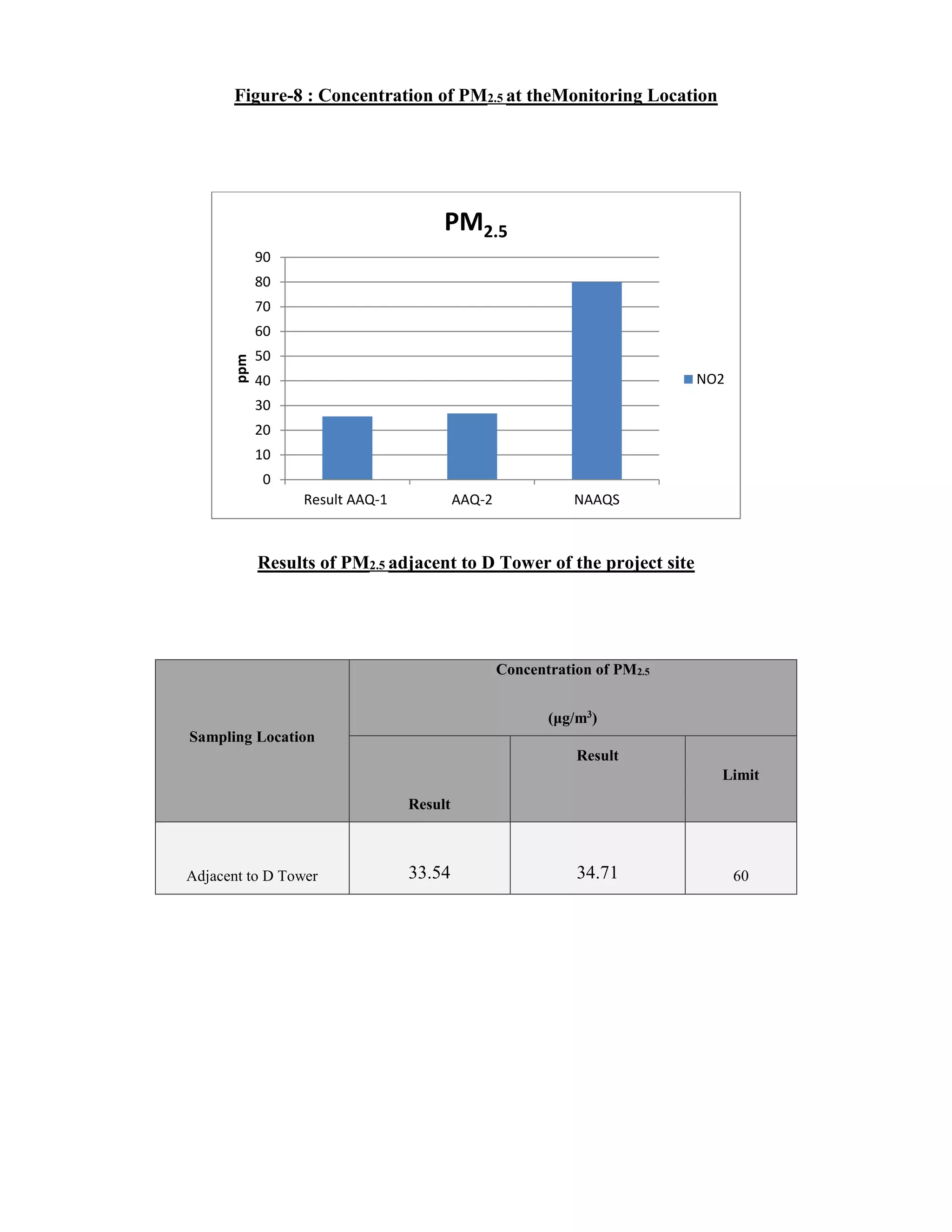 Figure-8 : Concentration of $PM_{2.5}$ at theMonitoring Location

$PM_{2.5}$

90
80
70
60
50
40
30
20
10
0

ppm

Result AAQ-1
AAQ-2
NAAQS

NO2

Results of $PM_{2.5}$ adjacent to D Tower of the project site

| Sampling Location | Concentration of $PM_{2.5}$ ($\mu g/m^3$) | | |
|---|---|---|---|
| | Result | Result | Limit |
| Adjacent to D Tower | 33.54 | 34.71 | 60 |